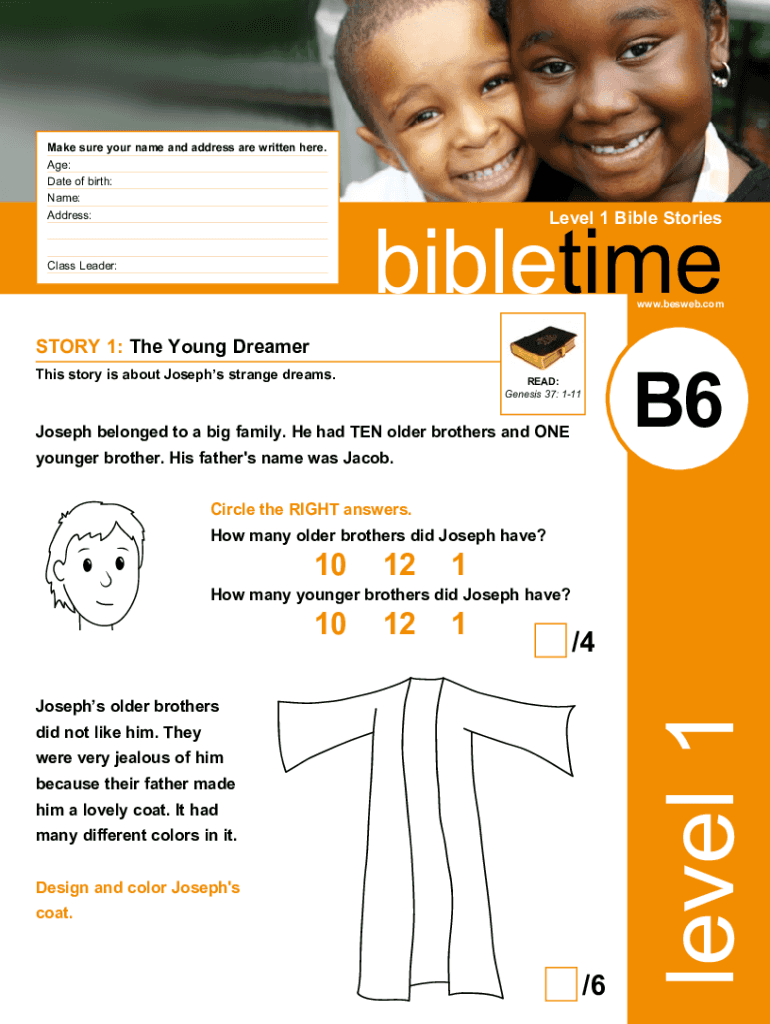 Make sure your name and address are written here.
Age:
Date of birth:
Name:
Address:

Class Leader:

Level 1 Bible Stories
bibletime
www.besweb.com

STORY 1: The Young Dreamer
This story is about Joseph's strange dreams.

READ:
Genesis 37: 1-11

B6

Joseph belonged to a big family. He had TEN older brothers and ONE younger brother. His father's name was Jacob.

Circle the RIGHT answers.
How many older brothers did Joseph have?
10 12 1
How many younger brothers did Joseph have?
10 12 1
/4

Joseph's older brothers did not like him. They were very jealous of him because their father made him a lovely coat. It had many different colors in it.

Design and color Joseph's coat.

/6

level 1